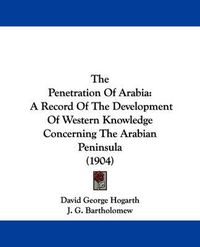 The
Penetration Of Arabia:
A Record Of The Development
Of Western Knowledge
Concerning The Arabian
Peninsula
(1904)

David George Hogarth
J. G. Bartholomew